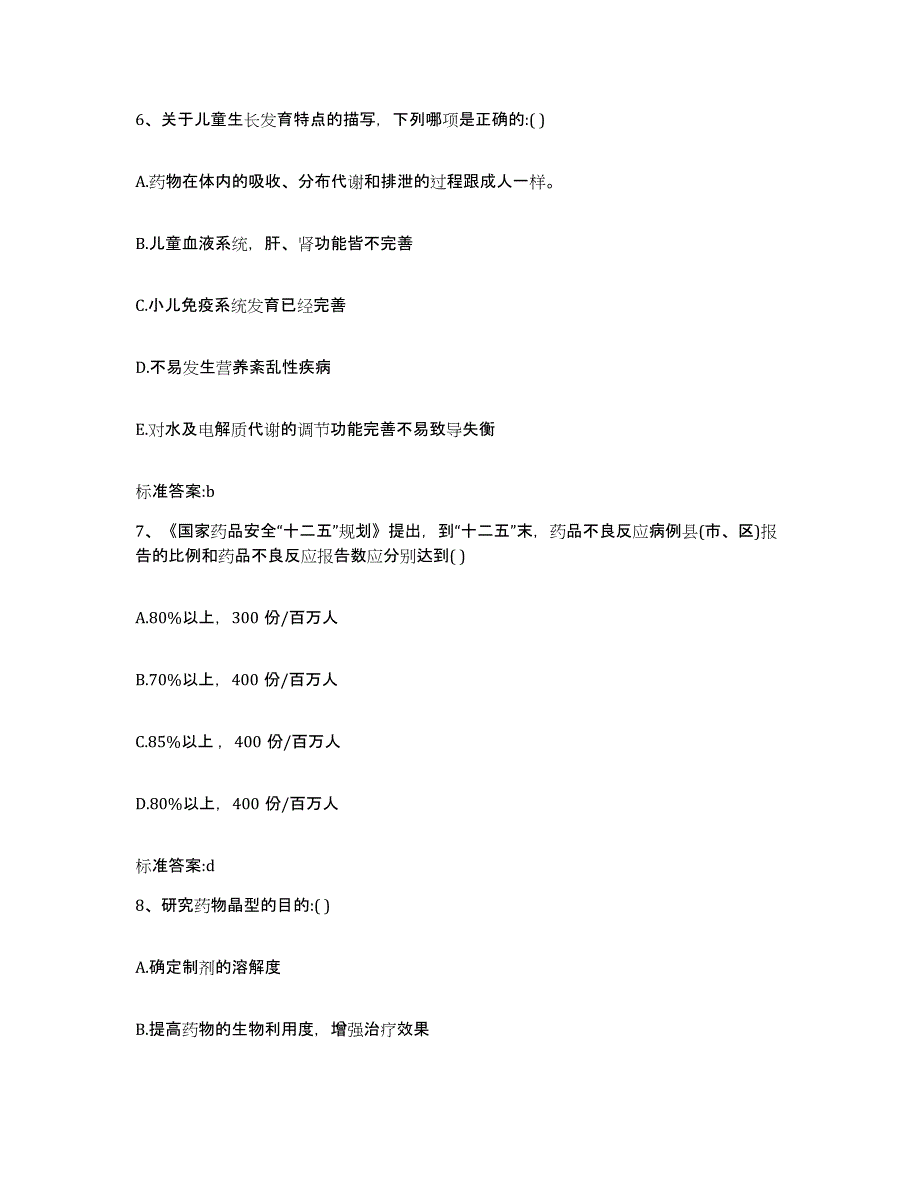 6、关于儿童生长发育特点的描写，下列哪项是正确的:( )

A.药物在体内的吸收、分布代谢和排泄的过程跟成人一样。

B.儿童血液系统，肝、肾功能皆不完善

C.小儿免疫系统发育已经完善

D.不易发生营养紊乱性疾病

E.对水及电解质代谢的调节功能完善不易致导失衡

标准答案:b

7、《国家药品安全“十二五”规划》提出，到“十二五”末，药品不良反应病例县(市、区)报告的比例和药品不良反应报告数应分别达到( )

A.80%以上，300 份/百万人

B.70%以上，400 份/百万人

C.85%以上，400 份/百万人

D.80%以上，400 份/百万人

标准答案:d

8、研究药物晶型的目的:( )

A.确定制剂的溶解度

B.提高药物的生物利用度，增强治疗效果